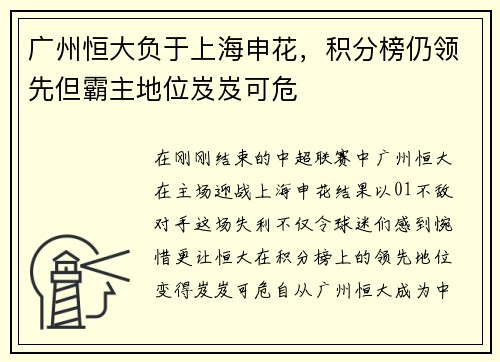 广州恒大负于上海申花，积分榜仍领先但霸主地位岌岌可危

在刚刚结束的中超联赛中广州恒大在主场迎战上海申花结果以01不敌对手这场失利不仅令球迷们感到惋惜更让恒大在积分榜上的领先地位变得岌岌可危自从广州恒大成为中